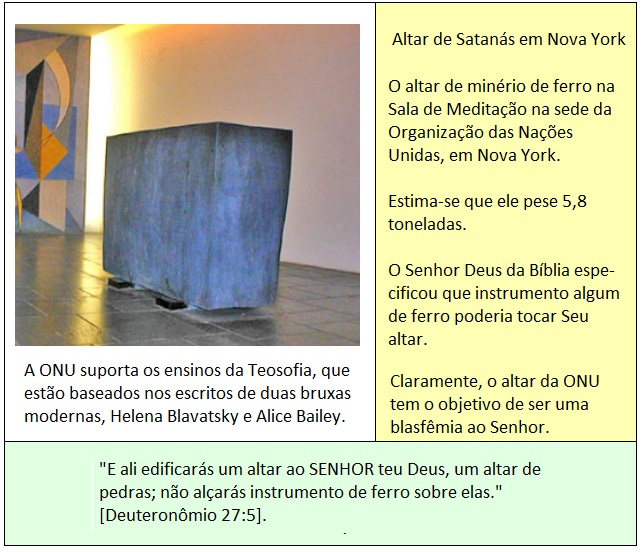 A ONU suporta os ensinos da Teosofia, que estão baseados nos escritos de duas bruxas modernas, Helena Blavatsky e Alice Bailey.

Altar de Satanás em Nova York

O altar de minério de ferro na Sala de Meditação na sede da Organização das Nações Unidas, em Nova York.

Estima-se que ele pese 5,8 toneladas.

O Senhor Deus da Bíblia especificou que instrumento algum de ferro poderia tocar Seu altar.

Claramente, o altar da ONU tem o objetivo de ser uma blasfêmia ao Senhor.

"E ali edificarás um altar ao SENHOR teu Deus, um altar de pedras; não alçarás instrumento de ferro sobre elas." [Deuteronômio 27:5].